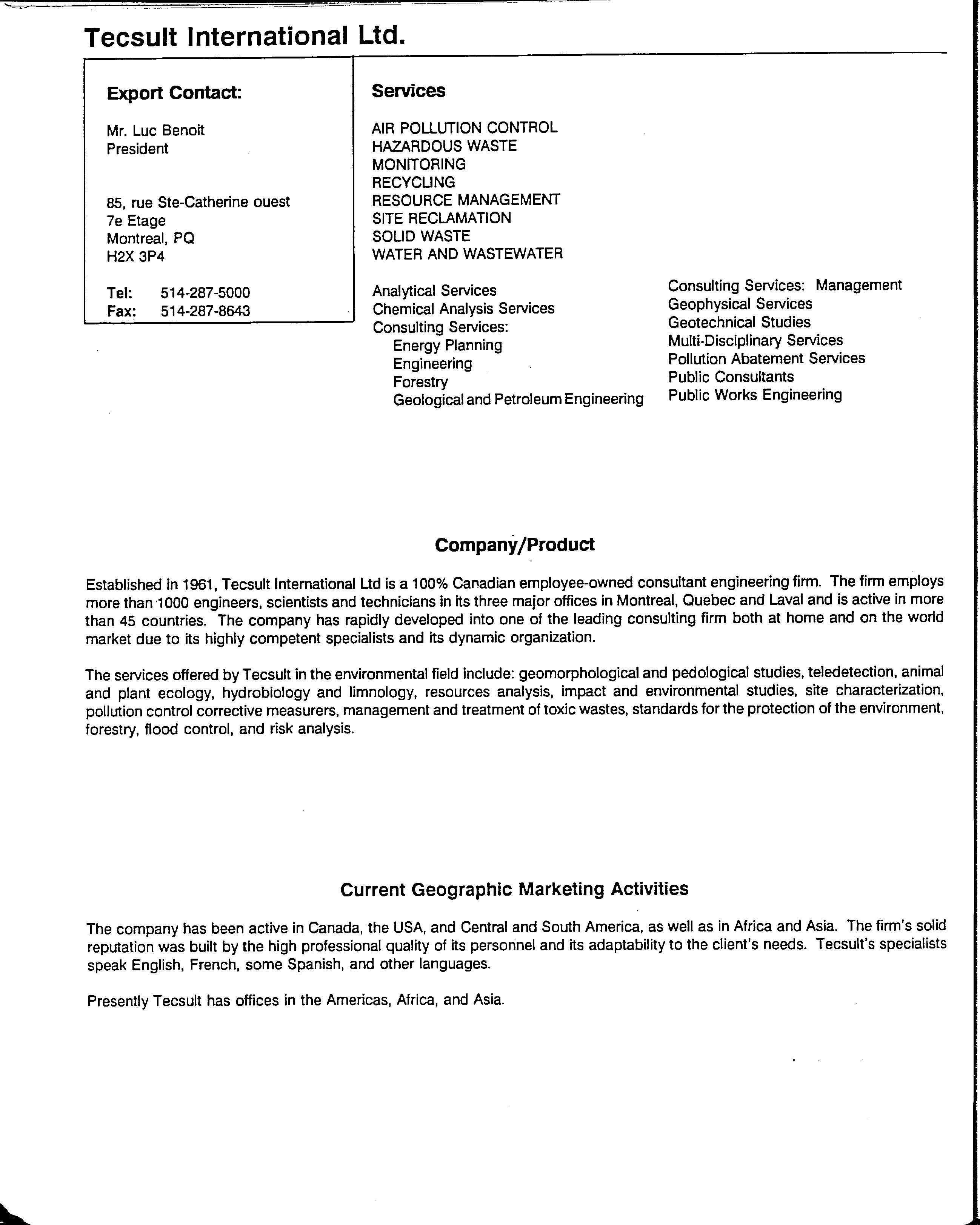 Tecsult International Ltd.

Export Contact:

Mr. Luc Benoit
President

85, rue Ste-Catherine ouest
7e Etage
Montreal, PQ
H2X 3P4

Tel: 514-287-5000
Fax: 514-287-8643

Services

AIR POLLUTION CONTROL
HAZARDOUS WASTE
MONITORING
RECYCLING
RESOURCE MANAGEMENT
SITE RECLAMATION
SOLID WASTE
WATER AND WASTEWATER

Analytical Services
Chemical Analysis Services
Consulting Services:
Energy Planning
Engineering
Forestry
Geological and Petroleum Engineering

Consulting Services: Management
Geophysical Services
Geotechnical Studies
Multi-Disciplinary Services
Pollution Abatement Services
Public Consultants
Public Works Engineering

Company/Product

Established in 1961, Tecsult International Ltd is a 100% Canadian employee-owned consultant engineering firm. The firm employs more than 1000 engineers, scientists and technicians in its three major offices in Montreal, Quebec and Laval and is active in more than 45 countries. The company has rapidly developed into one of the leading consulting firm both at home and on the world market due to its highly competent specialists and its dynamic organization.

The services offered by Tecsult in the environmental field include: geomorphological and pedological studies, teledetection, animal and plant ecology, hydrobiology and limnology, resources analysis, impact and environmental studies, site characterization, pollution control corrective measurers, management and treatment of toxic wastes, standards for the protection of the environment, forestry, flood control, and risk analysis.

Current Geographic Marketing Activities

The company has been active in Canada, the USA, and Central and South America, as well as in Africa and Asia. The firm's solid reputation was built by the high professional quality of its personnel and its adaptability to the client's needs. Tecsult's specialists speak English, French, some Spanish, and other languages.

Presently Tecsult has offices in the Americas, Africa, and Asia.